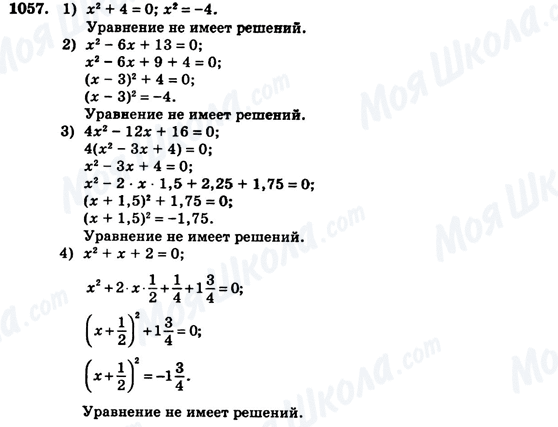 1057. 1) $x^2 + 4 = 0$; $x^2 = -4$.
Уравнение не имеет решений.
2) $x^2 - 6x + 13 = 0$;
$x^2 - 6x + 9 + 4 = 0$;
$(x - 3)^2 + 4 = 0$;
$(x - 3)^2 = -4$.
Уравнение не имеет решений.
3) $4x^2 - 12x + 16 = 0$;
$4(x^2 - 3x + 4) = 0$;
$x^2 - 3x + 4 = 0$;
$x^2 - 2 \cdot x \cdot 1,5 + 2,25 + 1,75 = 0$;
$(x + 1,5)^2 + 1,75 = 0$;
$(x + 1,5)^2 = -1,75$.
Уравнение не имеет решений.
4) $x^2 + x + 2 = 0$;
$x^2 + 2 \cdot x \cdot \frac{1}{2} + \frac{1}{4} + 1\frac{3}{4} = 0$;
$\left(x + \frac{1}{2}\right)^2 + 1\frac{3}{4} = 0$;
$\left(x + \frac{1}{2}\right)^2 = -1\frac{3}{4}$.
Уравнение не имеет решений.

Моя Школа.com